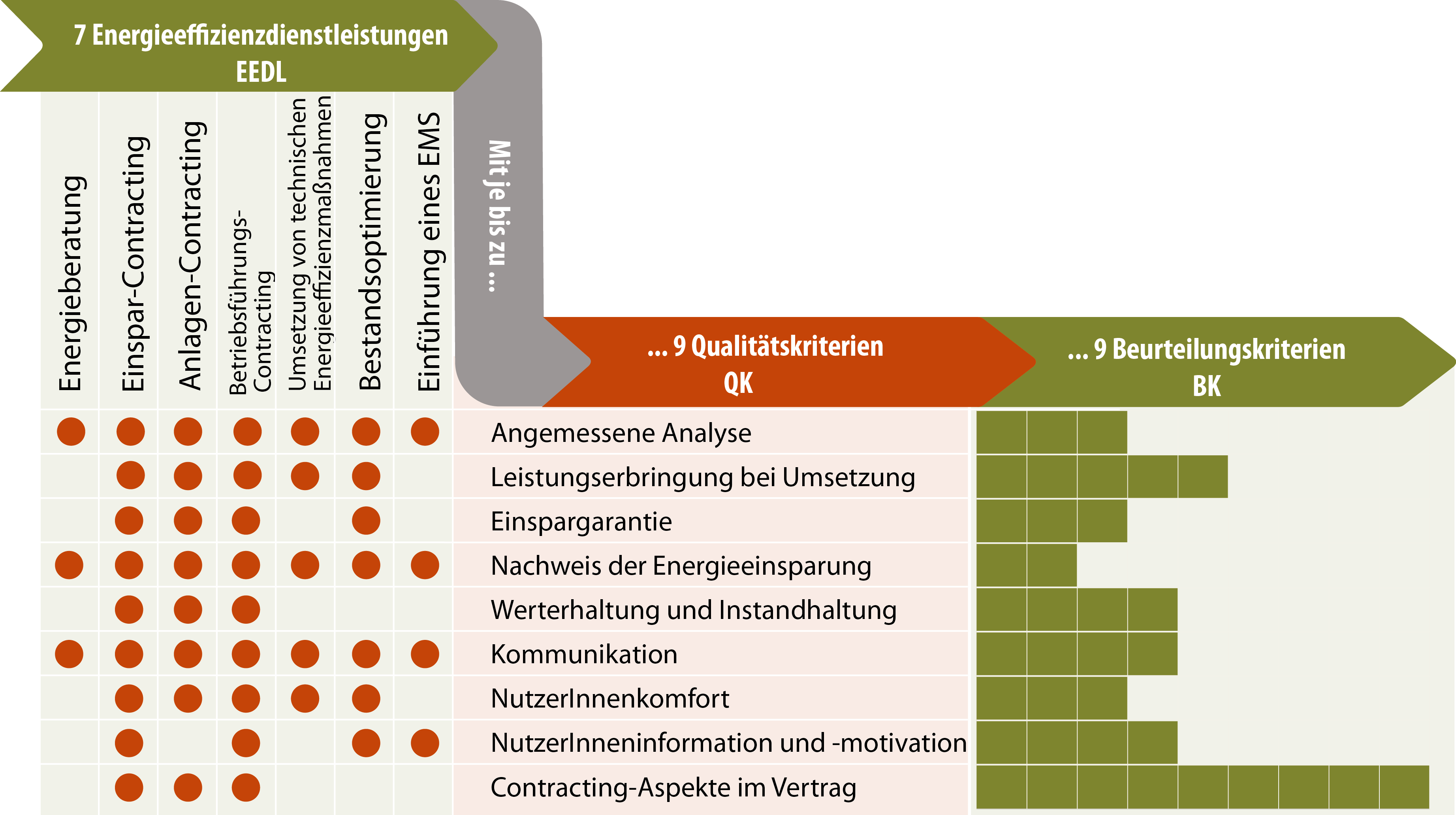 7 Energieeffizienzdienstleistungen
EEDL

Energieberatung
Einspar-Contracting
Anlagen-Contracting
Betriebsführungs-Contracting
Umsetzung von technischen Energieeffizienzmaßnahmen
Bestandsoptimierung
Einführung eines EMS

Mit je bis zu ...

... 9 Qualitätskriterien
QK

... 9 Beurteilungskriterien
BK

Angemessene Analyse
Leistungserbringung bei Umsetzung
Einspargarantie
Nachweis der Energieeinsparung
Werterhaltung und Instandhaltung
Kommunikation
NutzerInnenkomfort
NutzerInneninformation und -motivation
Contracting-Aspekte im Vertrag